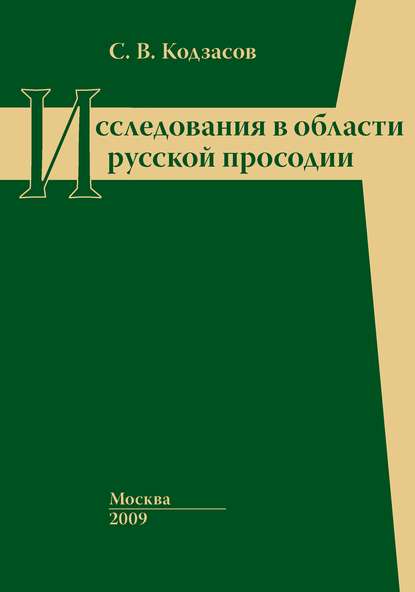 С. В. Кодзасов

Исследования в области русской просодии

Москва
2009